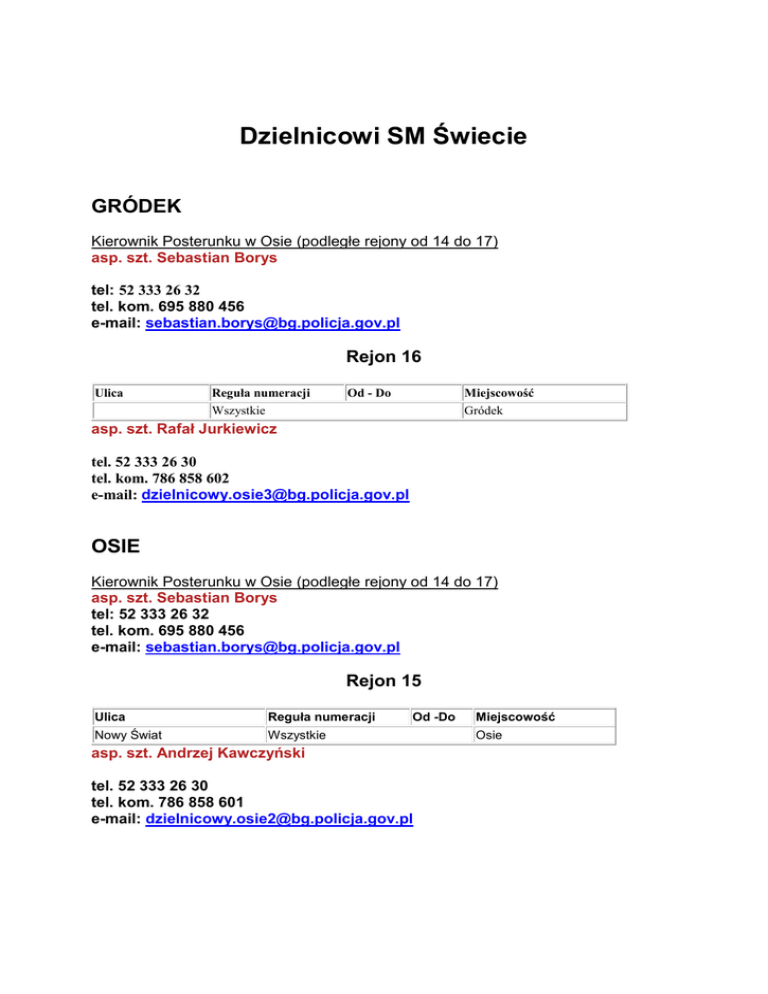 Dzielnicowi SM Świecie

GRÓDEK

Kierownik Posterunku w Osie (podległe rejony od 14 do 17)
asp. szt. Sebastian Borys

tel: 52 333 26 32
tel. kom. 695 880 456
e-mail: sebastian.borys@bg.policja.gov.pl

Rejon 16

| Ulica | Reguła numeracji | Od - Do | Miejscowość |
|---|---|---|---|
| | Wszystkie | | Gródek |

asp. szt. Rafał Jurkiewicz

tel. 52 333 26 30
tel. kom. 786 858 602
e-mail: dzielnicowy.osie3@bg.policja.gov.pl

OSIE

Kierownik Posterunku w Osie (podległe rejony od 14 do 17)
asp. szt. Sebastian Borys
tel: 52 333 26 32
tel. kom. 695 880 456
e-mail: sebastian.borys@bg.policja.gov.pl

Rejon 15

| Ulica | Reguła numeracji | Od -Do | Miejscowość |
|---|---|---|---|
| Nowy Świat | Wszystkie | | Osie |

asp. szt. Andrzej Kawczyński

tel. 52 333 26 30
tel. kom. 786 858 601
e-mail: dzielnicowy.osie2@bg.policja.gov.pl